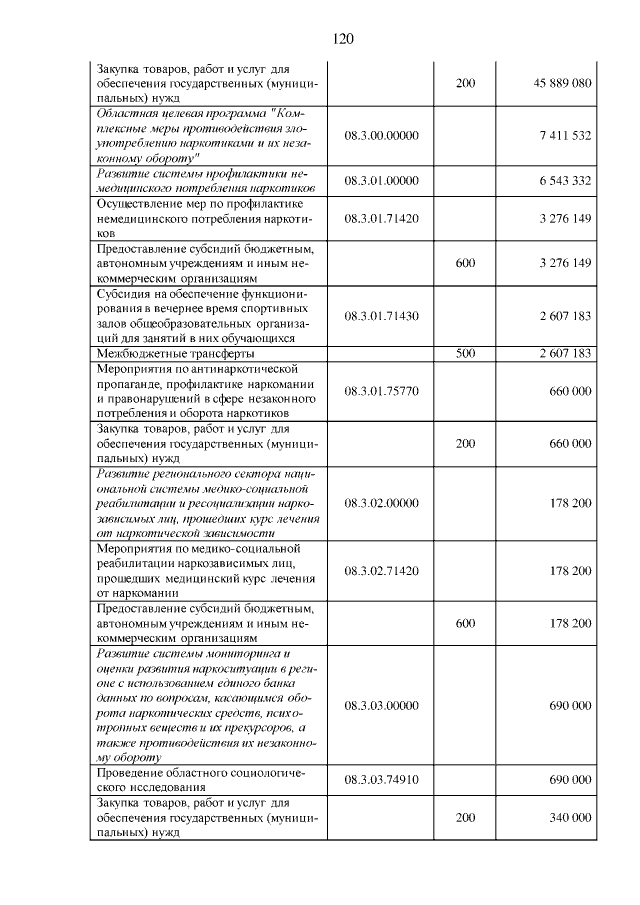 120

| Закупка товаров, работ и услуг для обеспечения государственных (муниципальных) нужд |  | 200 | 45 889 080 |
|---|---|---|---|
| Областная целевая программа "Комплексные меры противодействия злоупотреблению наркотиками и их незаконному обороту" | 08.3.00.00000 |  | 7 411 532 |
| Развитие системы профилактики немедицинского потребления наркотиков | 08.3.01.00000 |  | 6 543 332 |
| Осуществление мер по профилактике немедицинского потребления наркотиков | 08.3.01.71420 |  | 3 276 149 |
| Предоставление субсидий бюджетным, автономным учреждениям и иным некоммерческим организациям |  | 600 | 3 276 149 |
| Субсидия на обеспечение функционирования в вечернее время спортивных залов общеобразовательных организаций для занятий в них обучающихся | 08.3.01.71430 |  | 2 607 183 |
| Межбюджетные трансферты |  | 500 | 2 607 183 |
| Мероприятия по антинаркотической пропаганде, профилактике наркомании и правонарушений в сфере незаконного потребления и оборота наркотиков | 08.3.01.75770 |  | 660 000 |
| Закупка товаров, работ и услуг для обеспечения государственных (муниципальных) нужд |  | 200 | 660 000 |
| Развитие регионального сектора национальной системы медико-социальной реабилитации и ресоциализации наркозависимых лиц, прошедших курс лечения от наркотической зависимости | 08.3.02.00000 |  | 178 200 |
| Мероприятия по медико-социальной реабилитации наркозависимых лиц, прошедших медицинский курс лечения от наркомании | 08.3.02.71420 |  | 178 200 |
| Предоставление субсидий бюджетным, автономным учреждениям и иным некоммерческим организациям |  | 600 | 178 200 |
| Развитие системы мониторинга и оценки развития наркоситуации в регионе с использованием единого банка данных по вопросам, касающимся оборота наркотических средств, психотропных веществ и их прекурсоров, а также противодействия их незаконному обороту | 08.3.03.00000 |  | 690 000 |
| Проведение областного социологического исследования | 08.3.03.74910 |  | 690 000 |
| Закупка товаров, работ и услуг для обеспечения государственных (муниципальных) нужд |  | 200 | 340 000 |